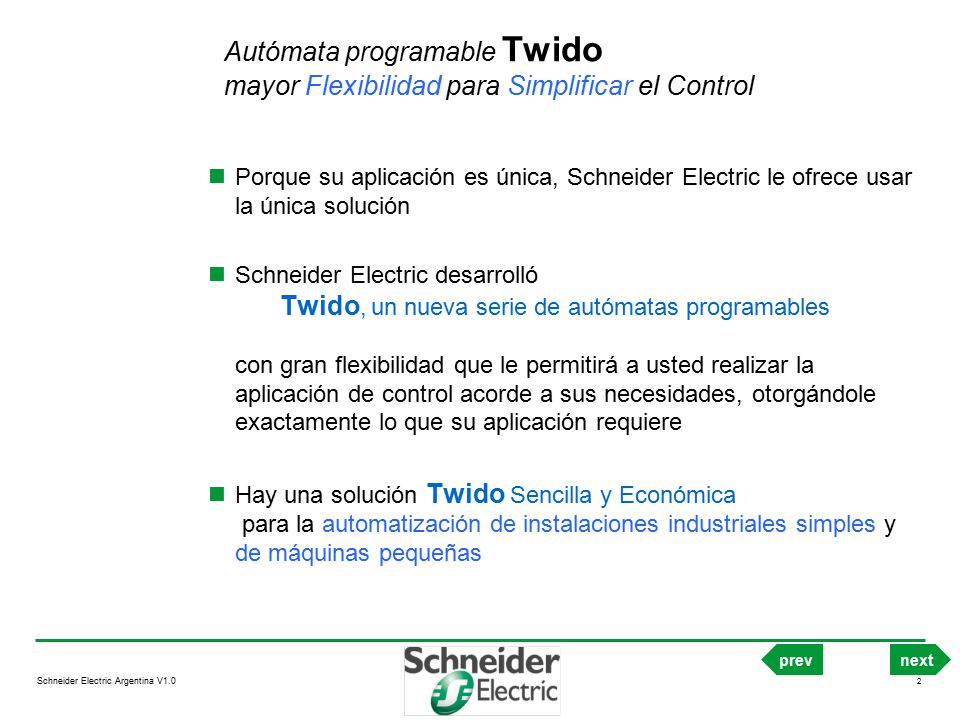 Autómata programable Twido
mayor Flexibilidad para Simplificar el Control

Porque su aplicación es única, Schneider Electric le ofrece usar la única solución

Schneider Electric desarrolló
Twido, un nueva serie de autómatas programables

con gran flexibilidad que le permitirá a usted realizar la aplicación de control acorde a sus necesidades, otorgándole exactamente lo que su aplicación requiere

Hay una solución Twido Sencilla y Económica para la automatización de instalaciones industriales simples y de máquinas pequeñas

Schneider Electric Argentina V1.0

Schneider Electric

prev

next

2